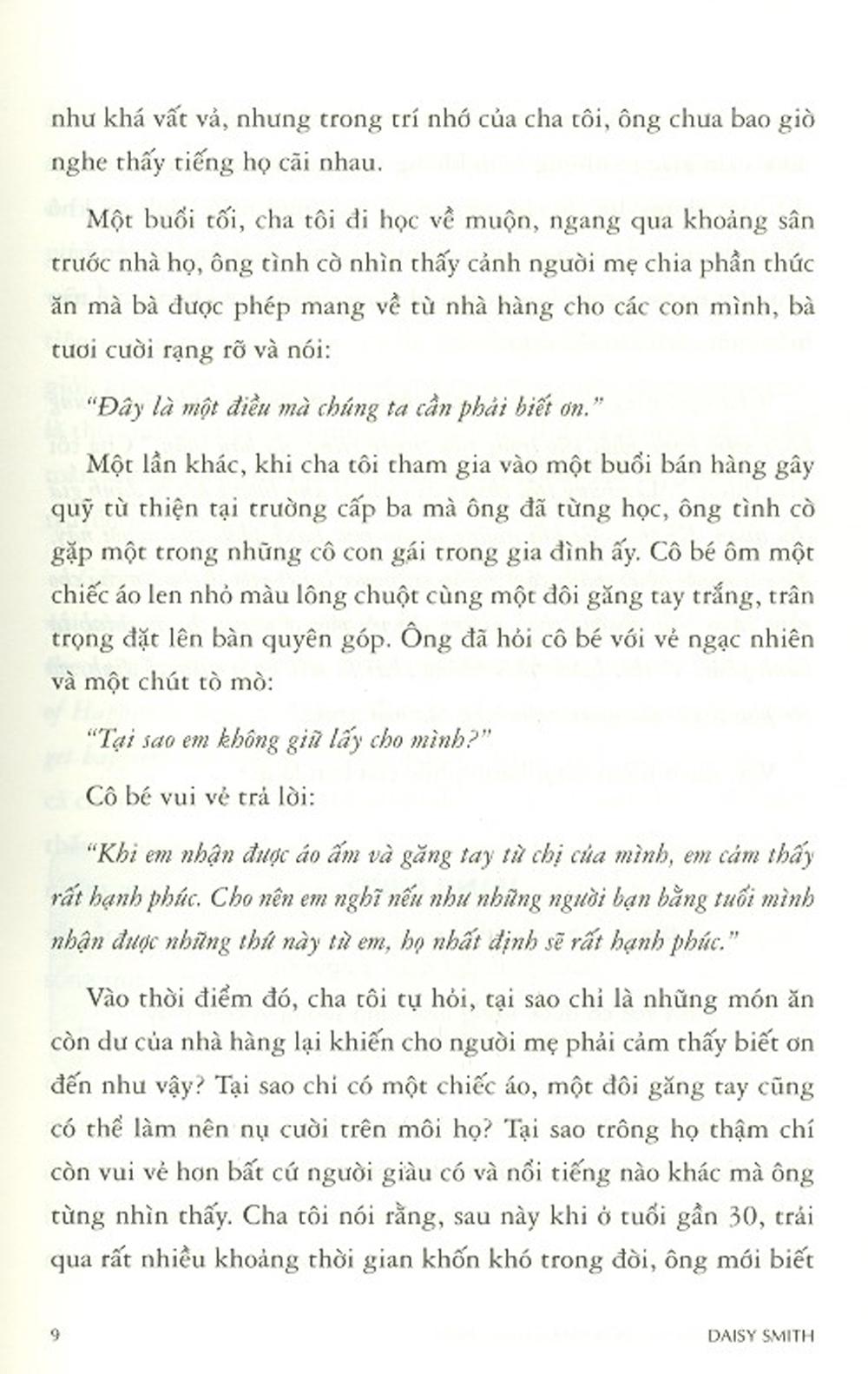 như khá vất vả, nhưng trong trí nhớ của cha tôi, ông chưa bao giờ nghe thấy tiếng họ cãi nhau.

Một buổi tối, cha tôi đi học về muộn, ngang qua khoảng sân trước nhà họ, ông tình cờ nhìn thấy cảnh người mẹ chia phần thức ăn mà bà được phép mang về từ nhà hàng cho các con mình, bà tươi cười rạng rỡ và nói:

"Đây là một điều mà chúng ta cần phải biết ơn."

Một lần khác, khi cha tôi tham gia vào một buổi bán hàng gây quỹ từ thiện tại trường cấp ba mà ông đã từng học, ông tình cờ gặp một trong những cô con gái trong gia đình ấy. Cô bé ôm một chiếc áo len nhỏ màu lông chuột cùng một đôi găng tay trắng, trân trọng đặt lên bàn quyên góp. Ông đã hỏi cô bé với vẻ ngạc nhiên và một chút tò mò:

"Tại sao em không giữ lấy cho mình?"

Cô bé vui vẻ trả lời:

"Khi em nhận được áo ấm và găng tay từ chị của mình, em cảm thấy rất hạnh phúc. Cho nên em nghĩ nếu như những người bạn bằng tuổi mình nhận được những thứ này từ em, họ nhất định sẽ rất hạnh phúc."

Vào thời điểm đó, cha tôi tự hỏi, tại sao chỉ là những món ăn còn dư của nhà hàng lại khiến cho người mẹ phải cảm thấy biết ơn đến như vậy? Tại sao chỉ có một chiếc áo, một đôi găng tay cũng có thể làm nên nụ cười trên môi họ? Tại sao trông họ thậm chí còn vui vẻ hơn bất cứ người giàu có và nổi tiếng nào khác mà ông từng nhìn thấy. Cha tôi nói rằng, sau này khi ở tuổi gần 30, trải qua rất nhiều khoảng thời gian khốn khó trong đời, ông mới biết

9 DAISY SMITH